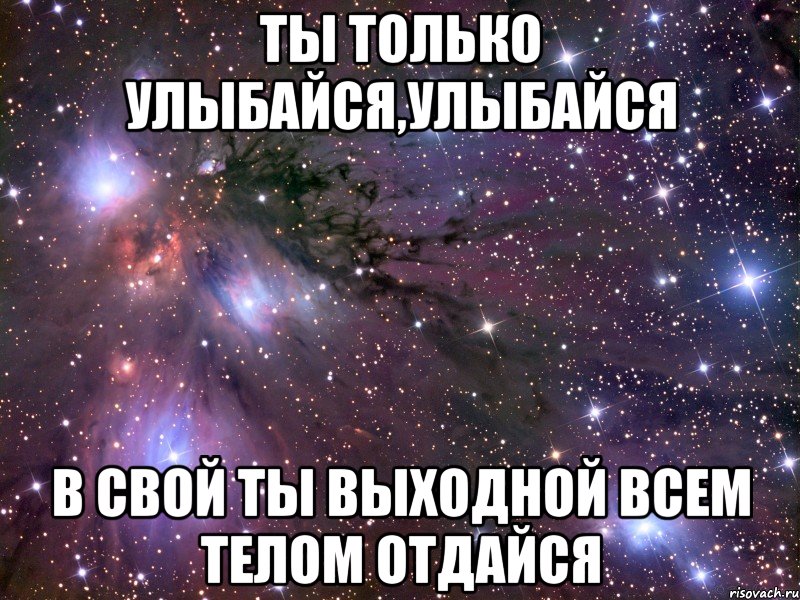 ТЫ ТОЛЬКО УЛЫБАЙСЯ,УЛЫБАЙСЯ

В СВОЙ ТЫ ВЫХОДНОЙ ВСЕМ ТЕЛОМ ОТДАЙСЯ

risovach.ru